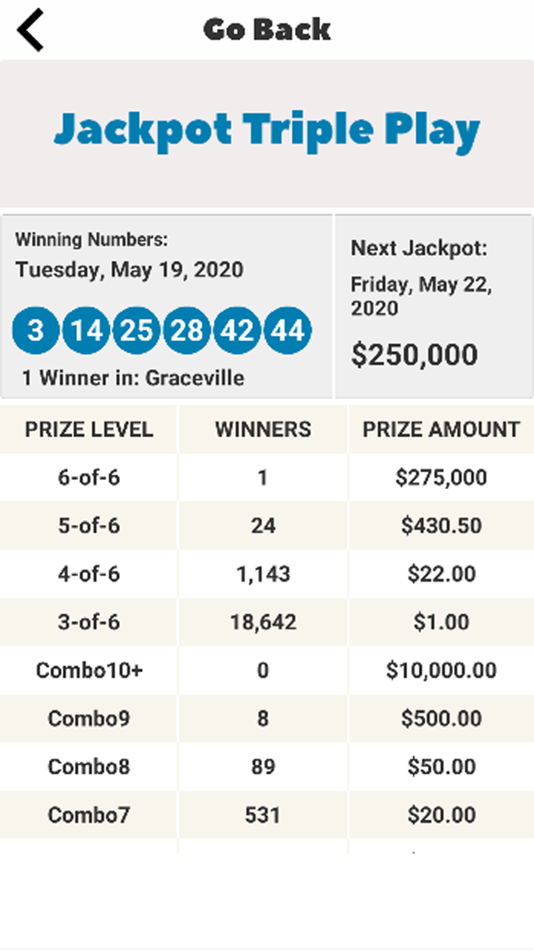 Go Back

Jackpot Triple Play

Winning Numbers:
Tuesday, May 19, 2020

3 14 25 28 42 44

1 Winner in: Graceville

Next Jackpot:
Friday, May 22, 2020
$250,000

| PRIZE LEVEL | WINNERS | PRIZE AMOUNT |
|---|---|---|
| 6-of-6 | 1 | $275,000 |
| 5-of-6 | 24 | $430.50 |
| 4-of-6 | 1,143 | $22.00 |
| 3-of-6 | 18,642 | $1.00 |
| Combo10+ | 0 | $10,000.00 |
| Combo9 | 8 | $500.00 |
| Combo8 | 89 | $50.00 |
| Combo7 | 531 | $20.00 |